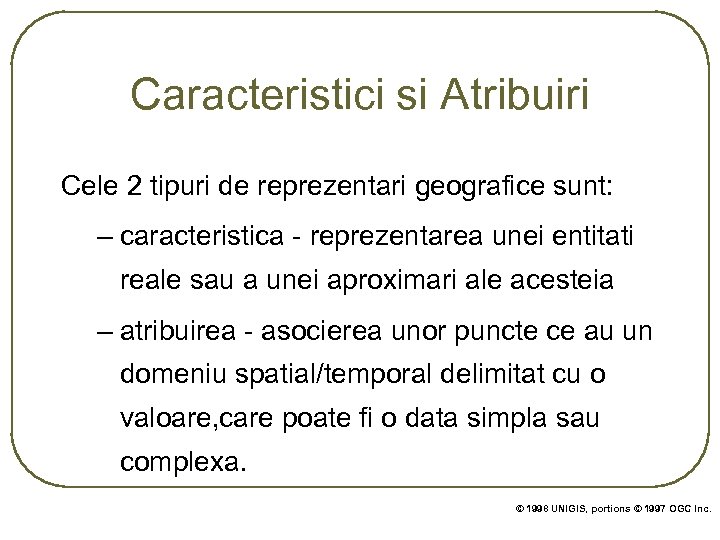 Caracteristici si Atribuiri

Cele 2 tipuri de reprezentari geografice sunt:

– caracteristica - reprezentarea unei entitati reale sau a unei aproximari ale acesteia

– atribuirea - asocierea unor puncte ce au un domeniu spatial/temporal delimitat cu o valoare,care poate fi o data simpla sau complexa.

© 1998 UNIGIS, portions © 1997 OGC Inc.